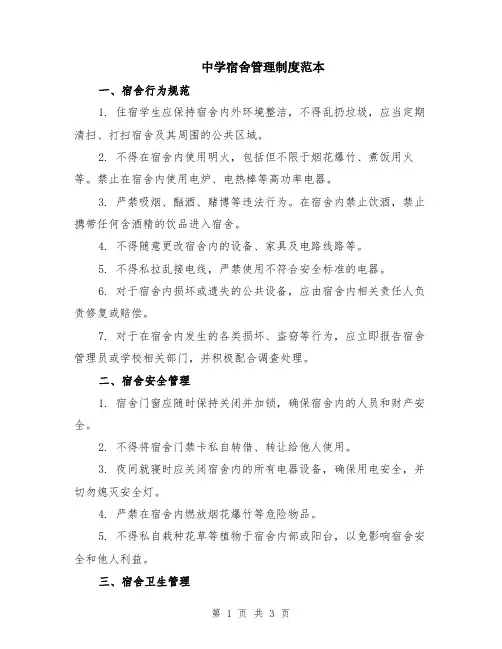 中学宿舍管理制度范本

一、宿舍行为规范

1. 住宿学生应保持宿舍内外环境整洁，不得乱扔垃圾，应当定期清扫、打扫宿舍及其周围的公共区域。

2. 不得在宿舍内使用明火，包括但不限于烟花爆竹、煮饭用火等。禁止在宿舍内使用电炉、电热棒等高功率电器。

3. 严禁吸烟、酗酒、赌博等违法行为。在宿舍内禁止饮酒，禁止携带任何含酒精的饮品进入宿舍。

4. 不得随意更改宿舍内的设备、家具及电路线路等。

5. 不得私拉乱接电线，严禁使用不符合安全标准的电器。

6. 对于宿舍内损坏或遗失的公共设备，应由宿舍内相关责任人负责修复或赔偿。

7. 对于在宿舍内发生的各类损坏、盗窃等行为，应立即报告宿舍管理员或学校相关部门，并积极配合调查处理。

二、宿舍安全管理

1. 宿舍门窗应随时保持关闭并加锁，确保宿舍内的人员和财产安全。

2. 不得将宿舍门禁卡私自转借、转让给他人使用。

3. 夜间就寝时应关闭宿舍内的所有电器设备，确保用电安全，并切勿熄灭安全灯。

4. 严禁在宿舍内燃放烟花爆竹等危险物品。

5. 不得私自栽种花草等植物于宿舍内部或阳台，以免影响宿舍安全和他人利益。

三、宿舍卫生管理

第 1 页 共 3 页